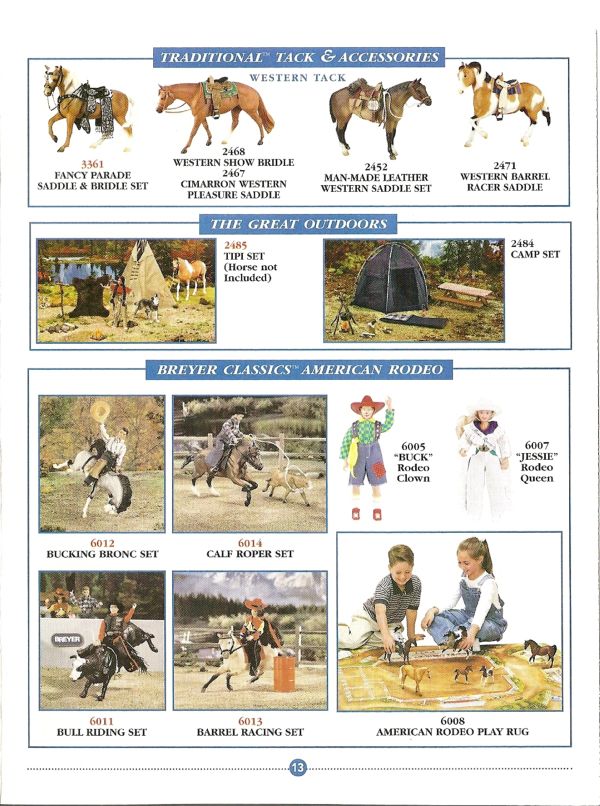 TRADITIONAL™ TACK & ACCESSORIES

WESTERN TACK

3361
FANCY PARADE SADDLE & BRIDLE SET

2468
WESTERN SHOW BRIDLE
2467
CIMARRON WESTERN PLEASURE SADDLE

2452
MAN-MADE LEATHER WESTERN SADDLE SET

2471
WESTERN BARREL RACER SADDLE

THE GREAT OUTDOORS

2485
TIPI SET
(Horse not Included)

2484
CAMP SET

BREYER CLASSICS™ AMERICAN RODEO

6005
"BUCK"
Rodeo Clown

6007
"JESSIE"
Rodeo Queen

6012
BUCKING BRONC SET

6014
CALF ROPER SET

BREYER

6011
BULL RIDING SET

6013
BARREL RACING SET

6008
AMERICAN RODEO PLAY RUG

13